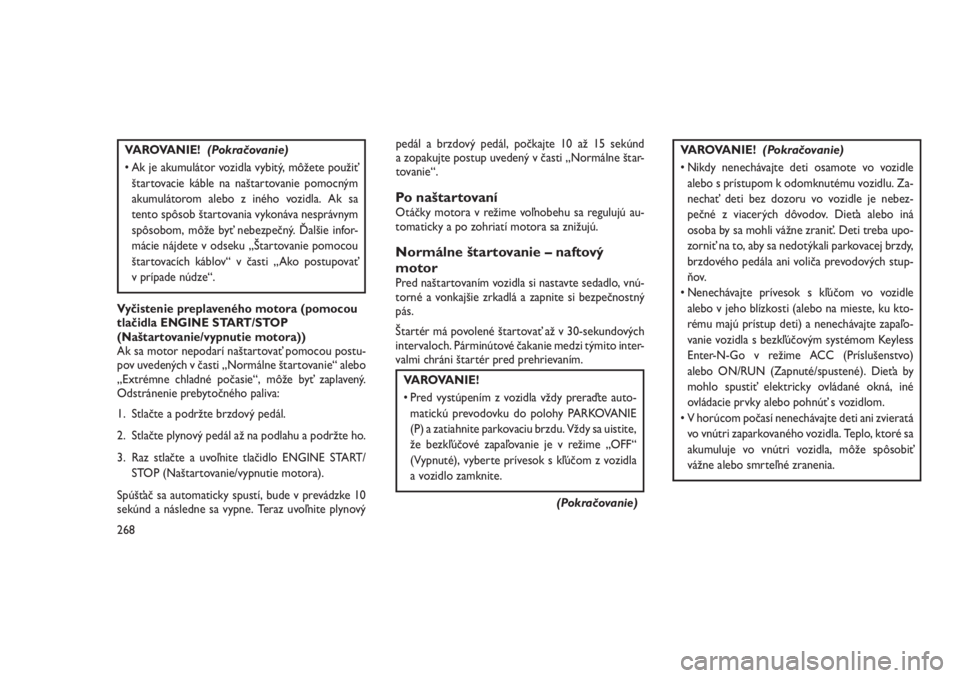 VAROVANIE! (Pokračovanie)

• Ak je akumulátor vozidla vybitý, môžete použiť štartovacie káble na naštartovanie pomocným akumulátorom alebo z iného vozidla. Ak sa tento spôsob štartovania vykonáva nesprávnym spôsobom, môže byť nebezpečný. Ďalšie informácie nájdete v odseku „Štartovanie pomocou štartovacích káblov“ v časti „Ako postupovať v prípade núdze“.

Vyčistenie preplaveného motora (pomocou tlačidla ENGINE START/STOP (Naštartovanie/vypnutie motora))

Ak sa motor nepodarí naštartovať pomocou postupov uvedených v časti „Normálne štartovanie“ alebo „Extrémne chladné počasie“, môže byť zaplavený. Odstránenie prebytočného paliva:

1. Stlačte a podržte brzdový pedál.

2. Stlačte plynový pedál až na podlahu a podržte ho.

3. Raz stlačte a uvoľnite tlačidlo ENGINE START/STOP (Naštartovanie/vypnutie motora).

Spúšťač sa automaticky spustí, bude v prevádzke 10 sekúnd a následne sa vypne. Teraz uvoľnite plynový pedál a brzdový pedál, počkajte 10 až 15 sekúnd a zopakujte postup uvedený v časti „Normálne štartovanie“.

Po naštartovaní

Otáčky motora v režime voľnobehu sa regulujú automaticky a po zohriatí motora sa znižujú.

Normálne štartovanie – naftový motor

Pred naštartovaním vozidla si nastavte sedadlo, vnútorné a vonkajšie zrkadlá a zapnite si bezpečnostný pás.

Štartér má povolené štartovať až v 30-sekundových intervaloch. Párminútové čakanie medzi týmito intervalmi chráni štartér pred prehrievaním.

VAROVANIE!

• Pred vystúpením z vozidla vždy preraďte automatickú prevodovku do polohy PARKOVANIE (P) a zatiahnite parkovaciu brzdu. Vždy sa uistite, že bezkľúčové zapaľovanie je v režime „OFF“ (Vypnuté), vyberte prívesok s kľúčom z vozidla a vozidlo zamknite.

(Pokračovanie)

VAROVANIE! (Pokračovanie)

• Nikdy nenechávajte deti osamote vo vozidle alebo s prístupom k odomknutému vozidlu. Zanechať deti bez dozoru vo vozidle je nebezpečné z viacerých dôvodov. Dieťa alebo iná osoba by sa mohli vážne zraniť. Deti treba upozorniť na to, aby sa nedotýkali parkovacej brzdy, brzdového pedála ani voliča prevodových stupňov.

• Nenechávajte prívesok s kľúčom vo vozidle alebo v jeho blízkosti (alebo na mieste, ku ktorému majú prístup deti) a nenechávajte zapaľovanie vozidla s bezkľúčovým systémom Keyless Enter-N-Go v režime ACC (Príslušenstvo) alebo ON/RUN (Zapnuté/spustené). Dieťa by mohlo spustiť elektricky ovládané okná, iné ovládacie prvky alebo pohnúť s vozidlom.

• V horúcom počasí nenechávajte deti ani zvieratá vo vnútri zaparkovaného vozidla. Teplo, ktoré sa akumuluje vo vnútri vozidla, môže spôsobiť vážne alebo smrteľné zranenia.

268